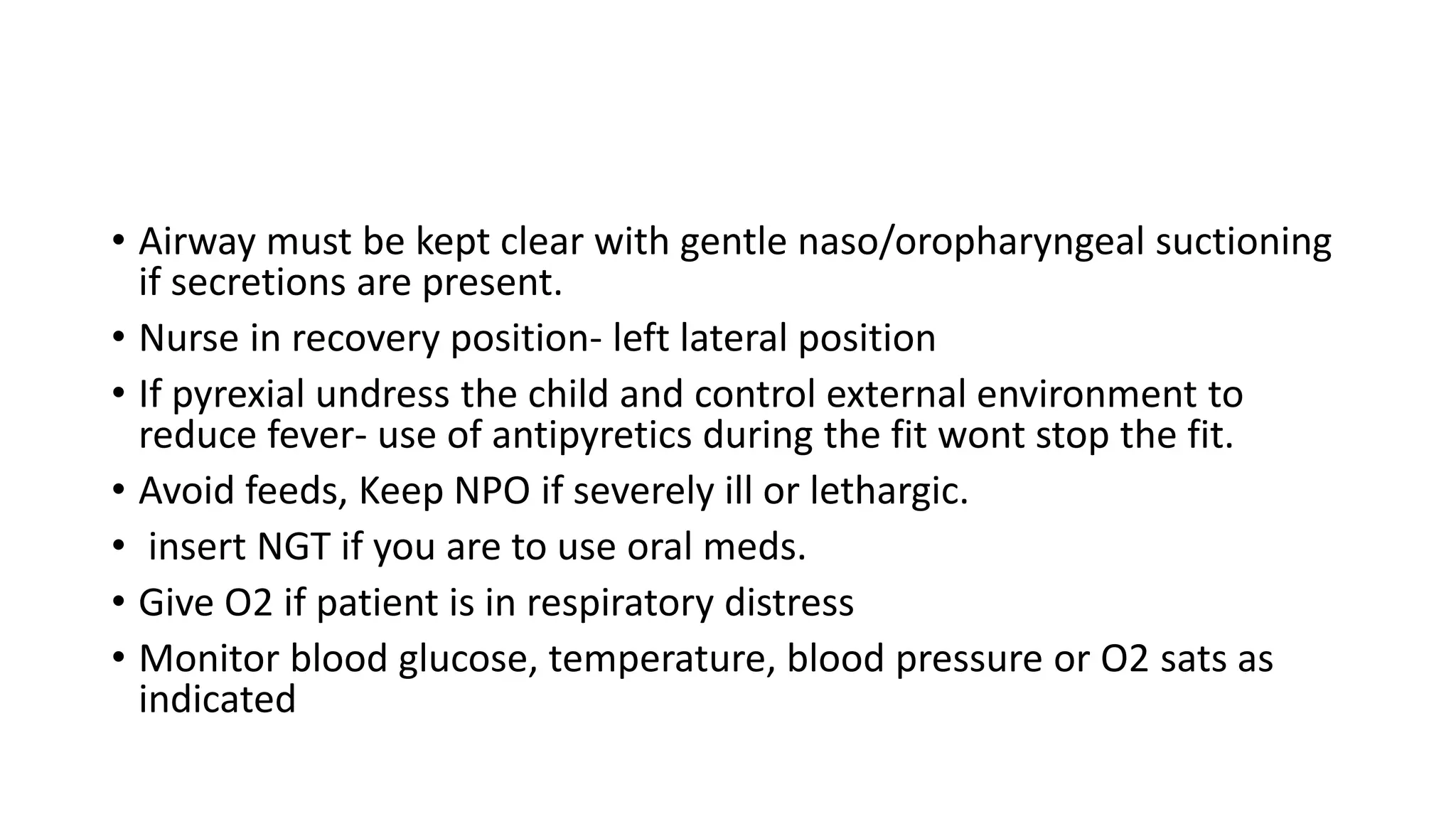 • Airway must be kept clear with gentle naso/oropharyngeal suctioning if secretions are present.
• Nurse in recovery position- left lateral position
• If pyrexial undress the child and control external environment to reduce fever- use of antipyretics during the fit wont stop the fit.
• Avoid feeds, Keep NPO if severely ill or lethargic.
• insert NGT if you are to use oral meds.
• Give O2 if patient is in respiratory distress
• Monitor blood glucose, temperature, blood pressure or O2 sats as indicated